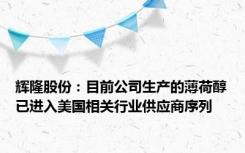 辉隆股份：目前公司生产的薄荷醇已进入美国相关行业供应商序列